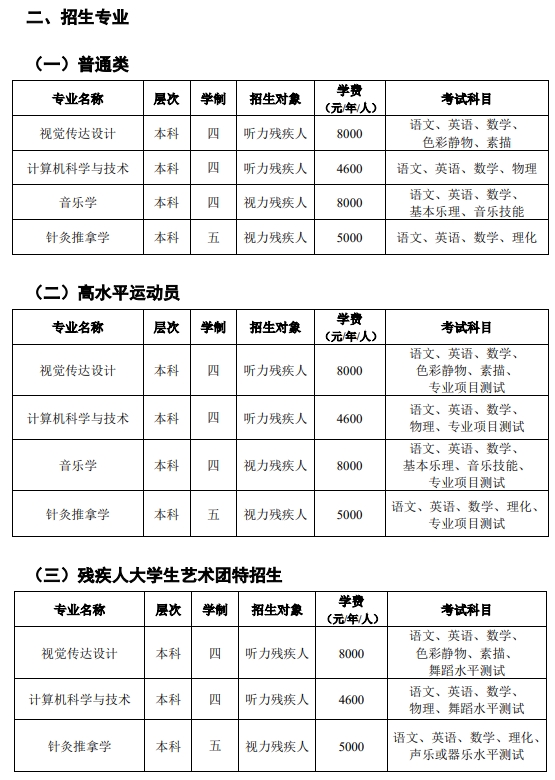 二、招生专业

（一）普通类

| 专业名称 | 层次 | 学制 | 招生对象 | 学费（元/年/人） | 考试科目 |
|---|---|---|---|---|---|
| 视觉传达设计 | 本科 | 四 | 听力残疾人 | 8000 | 语文、英语、数学、色彩静物、素描 |
| 计算机科学与技术 | 本科 | 四 | 听力残疾人 | 4600 | 语文、英语、数学、物理 |
| 音乐学 | 本科 | 四 | 视力残疾人 | 8000 | 语文、英语、数学、基本乐理、音乐技能 |
| 针灸推拿学 | 本科 | 五 | 视力残疾人 | 5000 | 语文、英语、数学、理化 |

（二）高水平运动员

| 专业名称 | 层次 | 学制 | 招生对象 | 学费（元/年/人） | 考试科目 |
|---|---|---|---|---|---|
| 视觉传达设计 | 本科 | 四 | 听力残疾人 | 8000 | 语文、英语、数学、色彩静物、素描、专业项目测试 |
| 计算机科学与技术 | 本科 | 四 | 听力残疾人 | 4600 | 语文、英语、数学、物理、专业项目测试 |
| 音乐学 | 本科 | 四 | 视力残疾人 | 8000 | 语文、英语、数学、基本乐理、音乐技能、专业项目测试 |
| 针灸推拿学 | 本科 | 五 | 视力残疾人 | 5000 | 语文、英语、数学、理化、专业项目测试 |

（三）残疾人大学生艺术团特招生

| 专业名称 | 层次 | 学制 | 招生对象 | 学费（元/年/人） | 考试科目 |
|---|---|---|---|---|---|
| 视觉传达设计 | 本科 | 四 | 听力残疾人 | 8000 | 语文、英语、数学、色彩静物、素描、舞蹈水平测试 |
| 计算机科学与技术 | 本科 | 四 | 听力残疾人 | 4600 | 语文、英语、数学、物理、舞蹈水平测试 |
| 针灸推拿学 | 本科 | 五 | 视力残疾人 | 5000 | 语文、英语、数学、理化、声乐或器乐水平测试 |